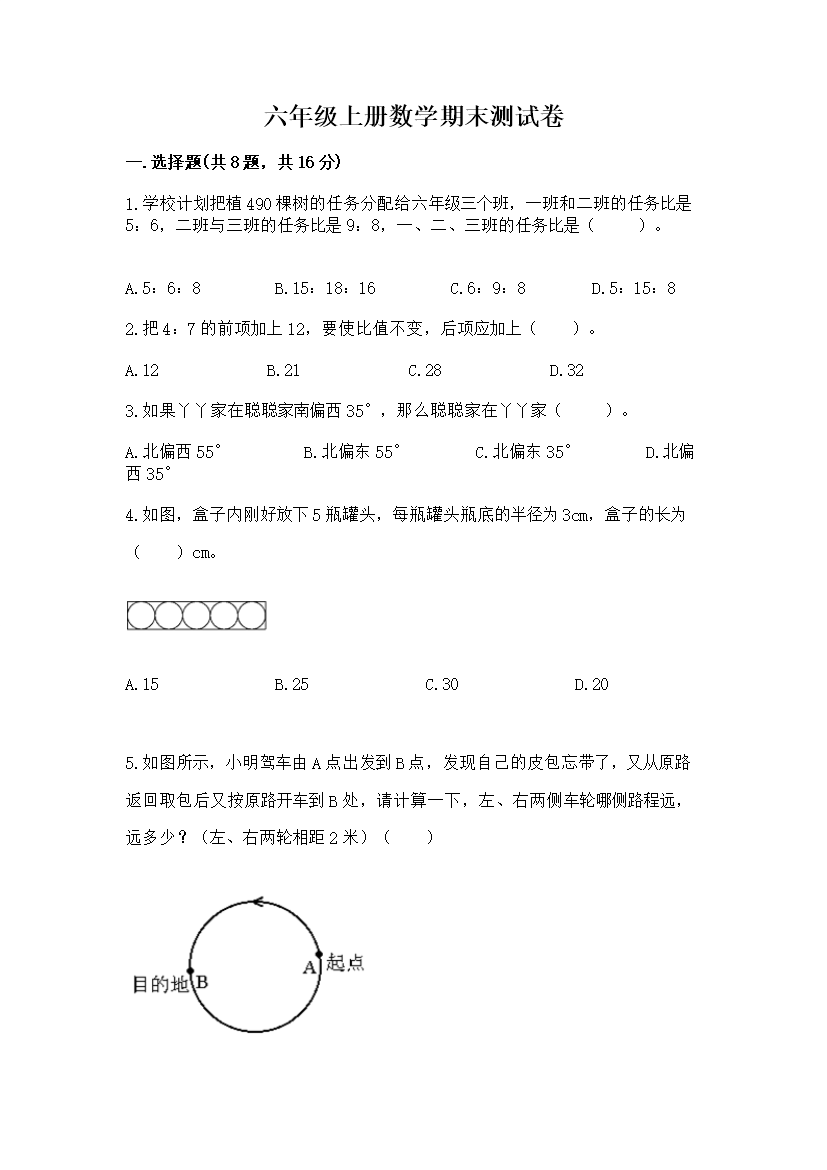 六年级上册数学期末测试卷

一.选择题(共8题，共16分)

1.学校计划把植490棵树的任务分配给六年级三个班，一班和二班的任务比是5：6，二班与三班的任务比是9：8，一、二、三班的任务比是（　　）。

A.5：6：8　　B.15：18：16　　C.6：9：8　　D.5：15：8

2.把4：7的前项加上12，要使比值不变，后项应加上（　　）。

A.12　　B.21　　C.28　　D.32

3.如果丫丫家在聪聪家南偏西35°，那么聪聪家在丫丫家（　　）。

A.北偏西55°　　B.北偏东55°　　C.北偏东35°　　D.北偏西35°

4.如图，盒子内刚好放下5瓶罐头，每瓶罐头瓶底的半径为3cm，盒子的长为（　　）cm。

A.15　　B.25　　C.30　　D.20

5.如图所示，小明驾车由A点出发到B点，发现自己的皮包忘带了，又从原路返回取包后又按原路开车到B处，请计算一下，左、右两侧车轮哪侧路程远，远多少？（左、右两轮相距2米）（　　）

目的地 B
A 起点